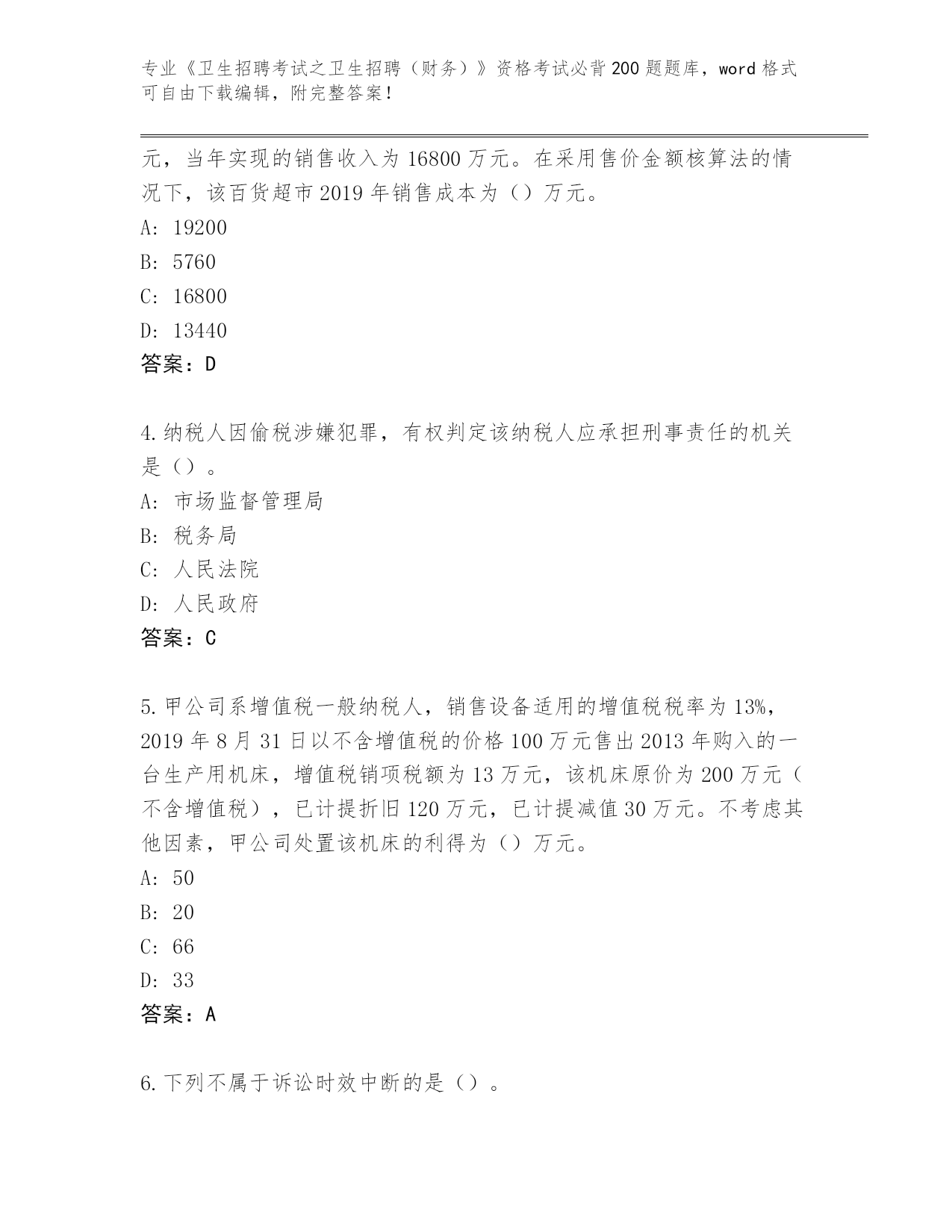 专业《卫生招聘考试之卫生招聘（财务）》资格考试必背200题题库，word格式可自由下载编辑，附完整答案！

元，当年实现的销售收入为16800万元。在采用售价金额核算法的情况下，该百货超市2019年销售成本为（）万元。
A: 19200
B: 5760
C: 16800
D: 13440
答案：D

4.纳税人因偷税涉嫌犯罪，有权判定该纳税人应承担刑事责任的机关是（）。
A: 市场监督管理局
B: 税务局
C: 人民法院
D: 人民政府
答案：C

5.甲公司系增值税一般纳税人，销售设备适用的增值税税率为13%，2019年8月31日以不含增值税的价格100万元售出2013年购入的一台生产用机床，增值税销项税额为13万元，该机床原价为200万元（不含增值税），已计提折旧120万元，已计提减值30万元。不考虑其他因素，甲公司处置该机床的利得为（）万元。
A: 50
B: 20
C: 66
D: 33
答案：A

6.下列不属于诉讼时效中断的是（）。